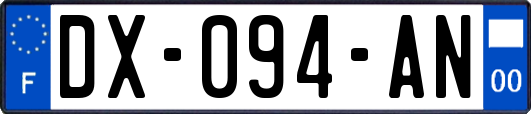 F
DX-094-AN
00